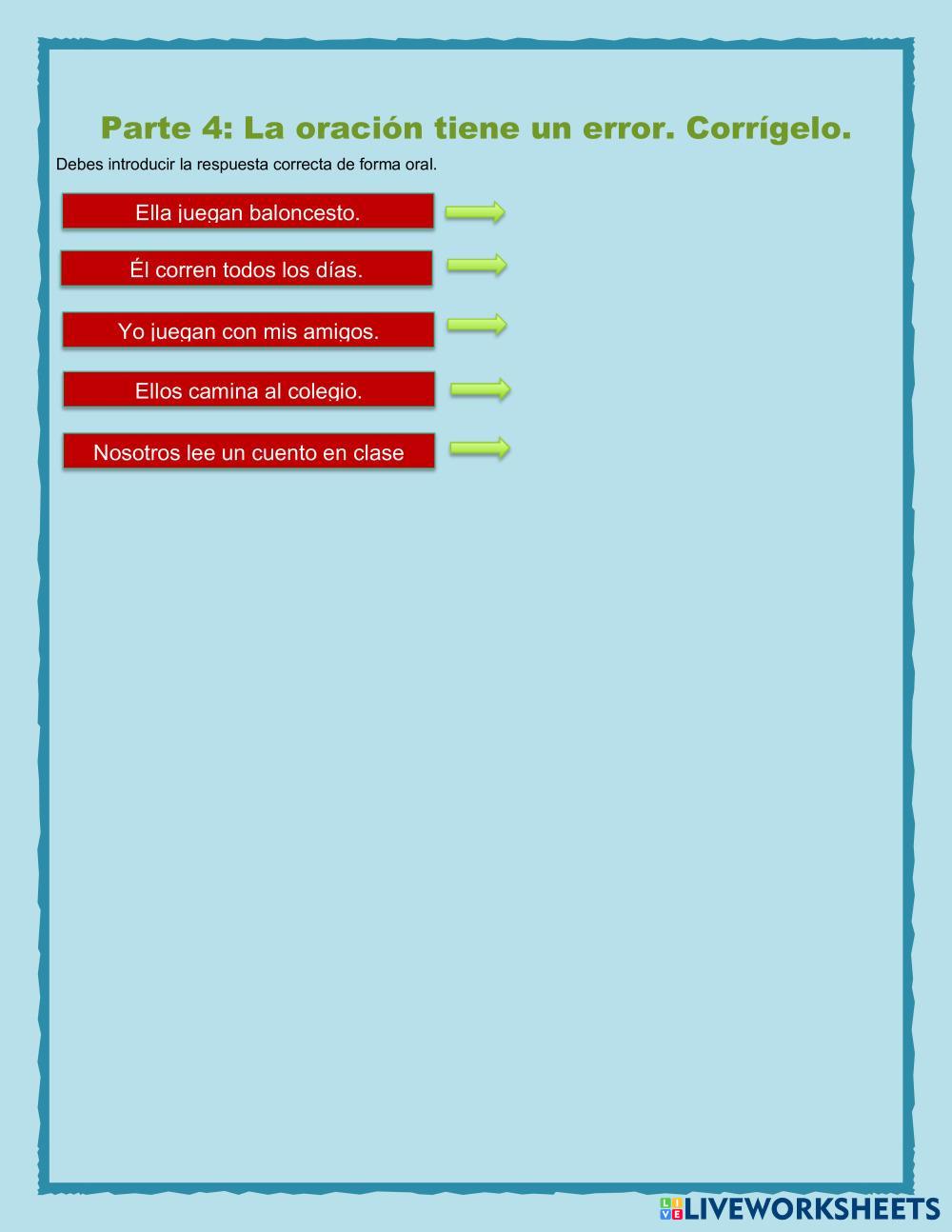 Parte 4: La oración tiene un error. Corrígelo.

Debes introducir la respuesta correcta de forma oral.

Ella juegan baloncesto.

Él corren todos los días.

Yo juegan con mis amigos.

Ellos camina al colegio.

Nosotros lee un cuento en clase

LIVEWORKSHEETS